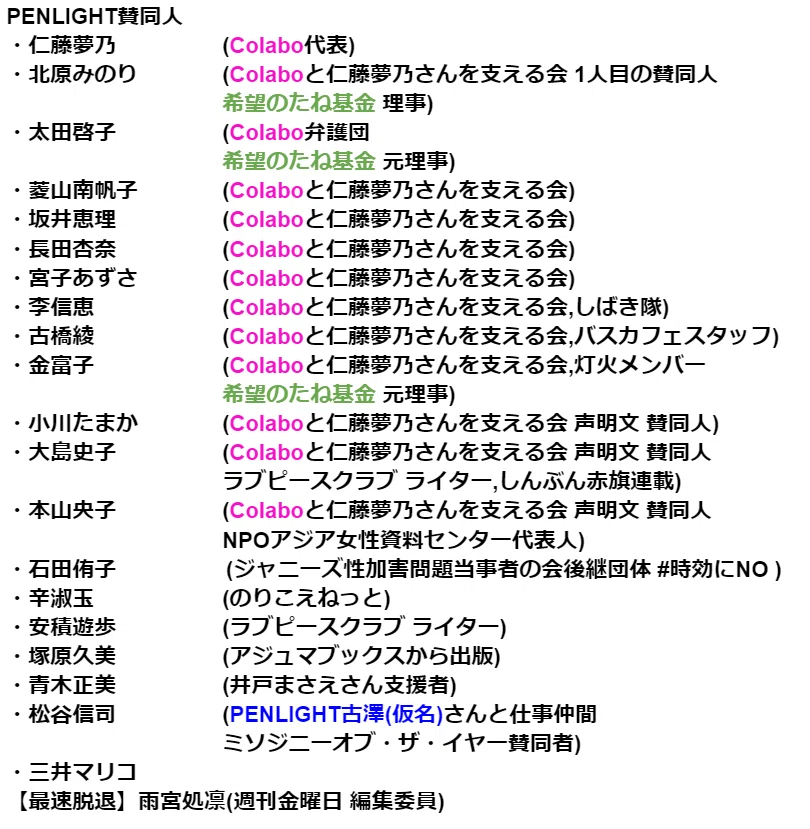 PENLIGHT賛同人

・仁藤夢乃 (Colabo代表)
・北原みのり (Colaboと仁藤夢乃さんを支える会 1人目の賛同人 希望のたね基金 理事)
・太田啓子 (Colabo弁護団 希望のたね基金 元理事)
・菱山南帆子 (Colaboと仁藤夢乃さんを支える会)
・坂井恵理 (Colaboと仁藤夢乃さんを支える会)
・長田杏奈 (Colaboと仁藤夢乃さんを支える会)
・宮子あずさ (Colaboと仁藤夢乃さんを支える会)
・李信恵 (Colaboと仁藤夢乃さんを支える会,しばき隊)
・古橋綾 (Colaboと仁藤夢乃さんを支える会,バスカフェスタッフ)
・金富子 (Colaboと仁藤夢乃さんを支える会,灯火メンバー 希望のたね基金 元理事)
・小川たまか (Colaboと仁藤夢乃さんを支える会 声明文 賛同人)
・大島史子 (Colaboと仁藤夢乃さんを支える会 声明文 賛同人 ラブピースクラブ ライター,しんぶん赤旗連載)
・本山央子 (Colaboと仁藤夢乃さんを支える会 声明文 賛同人 NPOアジア女性資料センター代表人)
・石田侑子 (ジャニーズ性加害問題当事者の会後継団体 #時効にNO )
・辛淑玉 (のりこえねっと)
・安積遊歩 (ラブピースクラブ ライター)
・塚原久美 (アジュマブックスから出版)
・青木正美 (井戸まさえさん支援者)
・松谷信司 (PENLIGHT古澤(仮名)さんと仕事仲間 ミソジニーオブ・ザ・イヤー賛同者)
・三井マリコ
【最速脱退】雨宮処凛(週刊金曜日 編集委員)